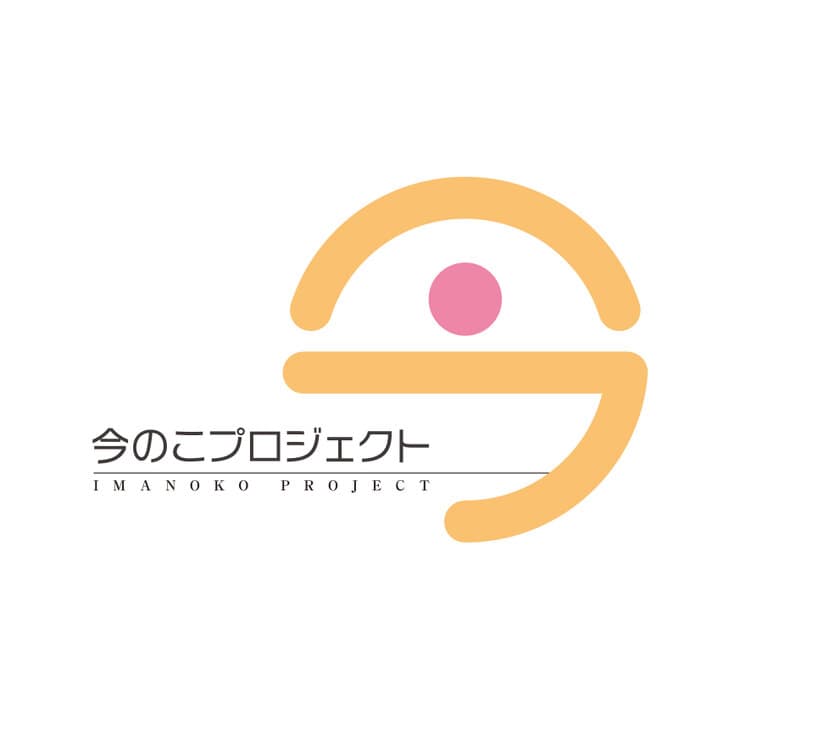 今のこプロジェクト
IMANOKO PROJECT